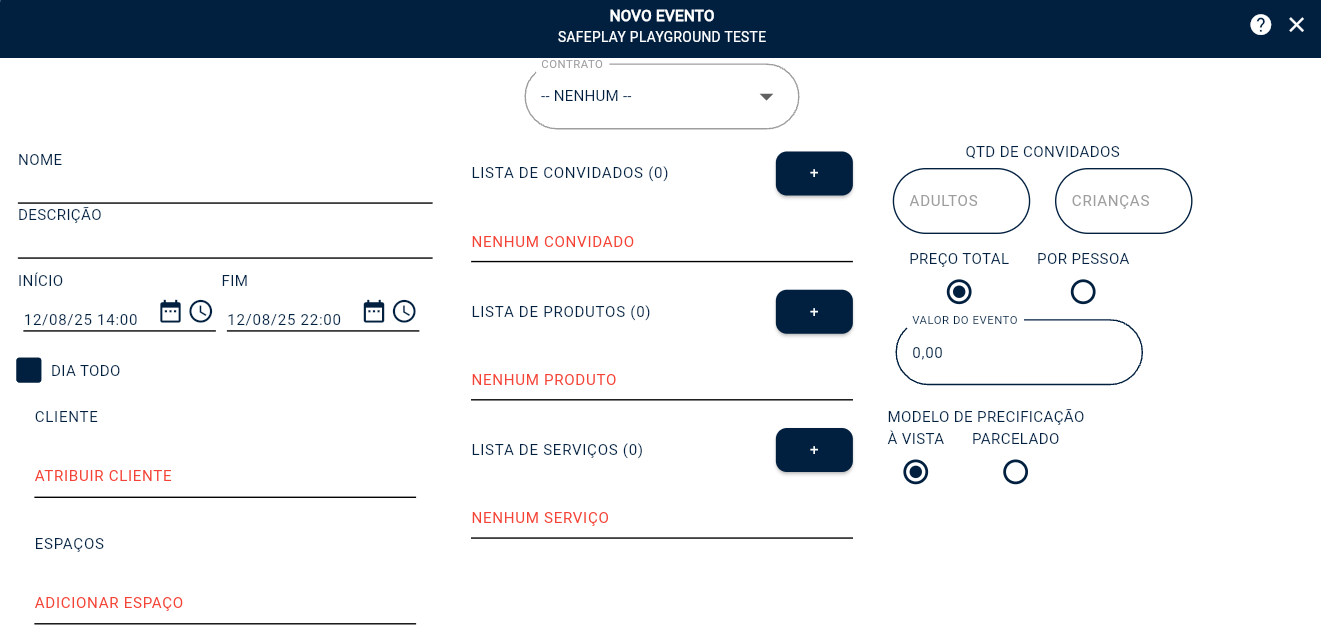 NOVO EVENTO
SAFEPLAY PLAYGROUND TESTE

CONTRATO
-- NENHUM --

NOME

DESCRIÇÃO

INÍCIO
12/08/25 14:00

FIM
12/08/25 22:00

DIA TODO

CLIENTE

ATRIBUIR CLIENTE

ESPAÇOS

ADICIONAR ESPAÇO

LISTA DE CONVIDADOS (0)
+

NENHUM CONVIDADO

LISTA DE PRODUTOS (0)
+

NENHUM PRODUTO

LISTA DE SERVIÇOS (0)
+

NENHUM SERVIÇO

QTD DE CONVIDADOS
ADULTOS
CRIANÇAS

PREÇO TOTAL
POR PESSOA

VALOR DO EVENTO
0,00

MODELO DE PRECIFICAÇÃO
À VISTA
PARCELADO